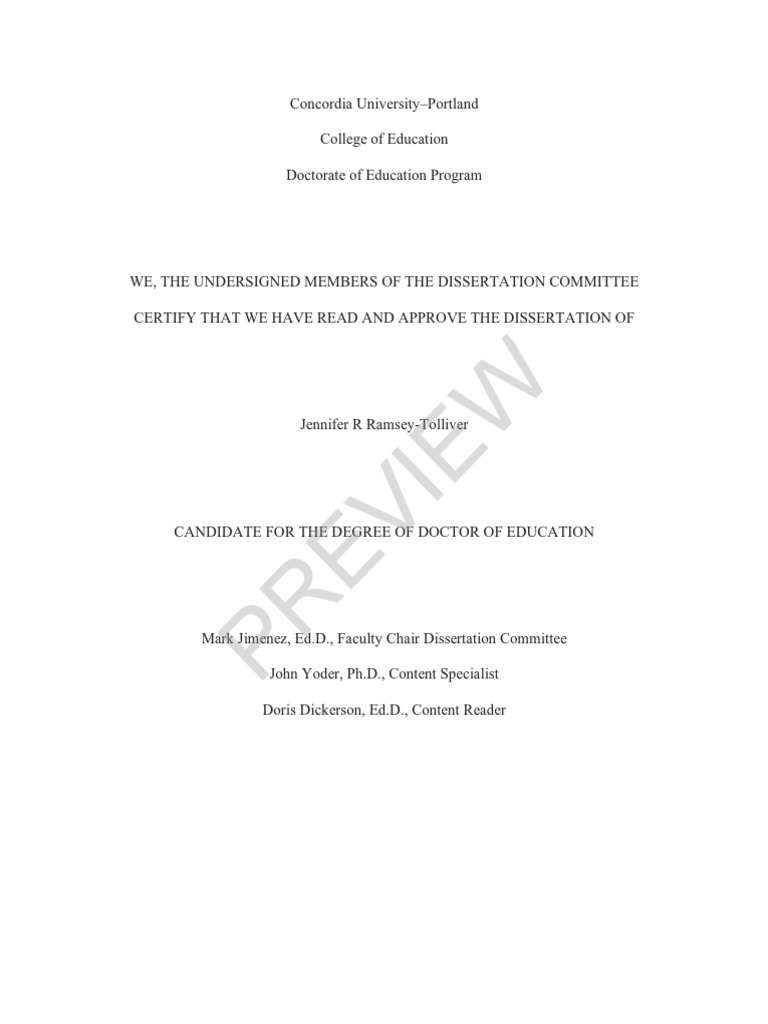 Concordia University–Portland

College of Education

Doctorate of Education Program

WE, THE UNDERSIGNED MEMBERS OF THE DISSERTATION COMMITTEE

CERTIFY THAT WE HAVE READ AND APPROVE THE DISSERTATION OF

Jennifer R Ramsey-Tolliver

CANDIDATE FOR THE DEGREE OF DOCTOR OF EDUCATION

Mark Jimenez, Ed.D., Faculty Chair Dissertation Committee

John Yoder, Ph.D., Content Specialist

Doris Dickerson, Ed.D., Content Reader

PREVIEW